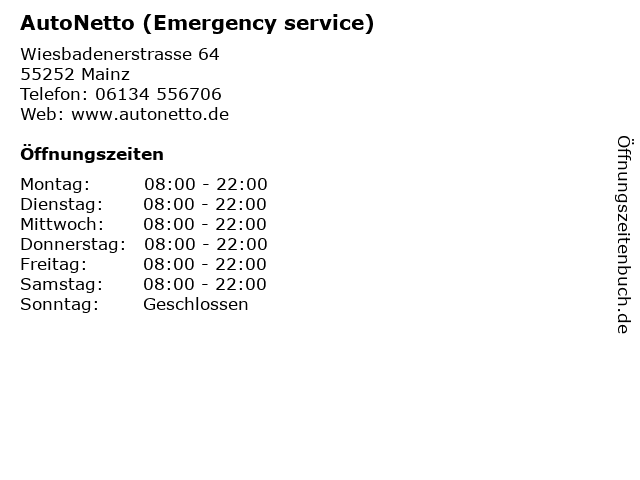 AutoNetto (Emergency service)

Wiesbadenerstrasse 64
55252 Mainz
Telefon: 06134 556706
Web: www.autonetto.de

Öffnungszeiten

Montag: 08:00 - 22:00
Dienstag: 08:00 - 22:00
Mittwoch: 08:00 - 22:00
Donnerstag: 08:00 - 22:00
Freitag: 08:00 - 22:00
Samstag: 08:00 - 22:00
Sonntag: Geschlossen

Öffnungszeitenbuch.de